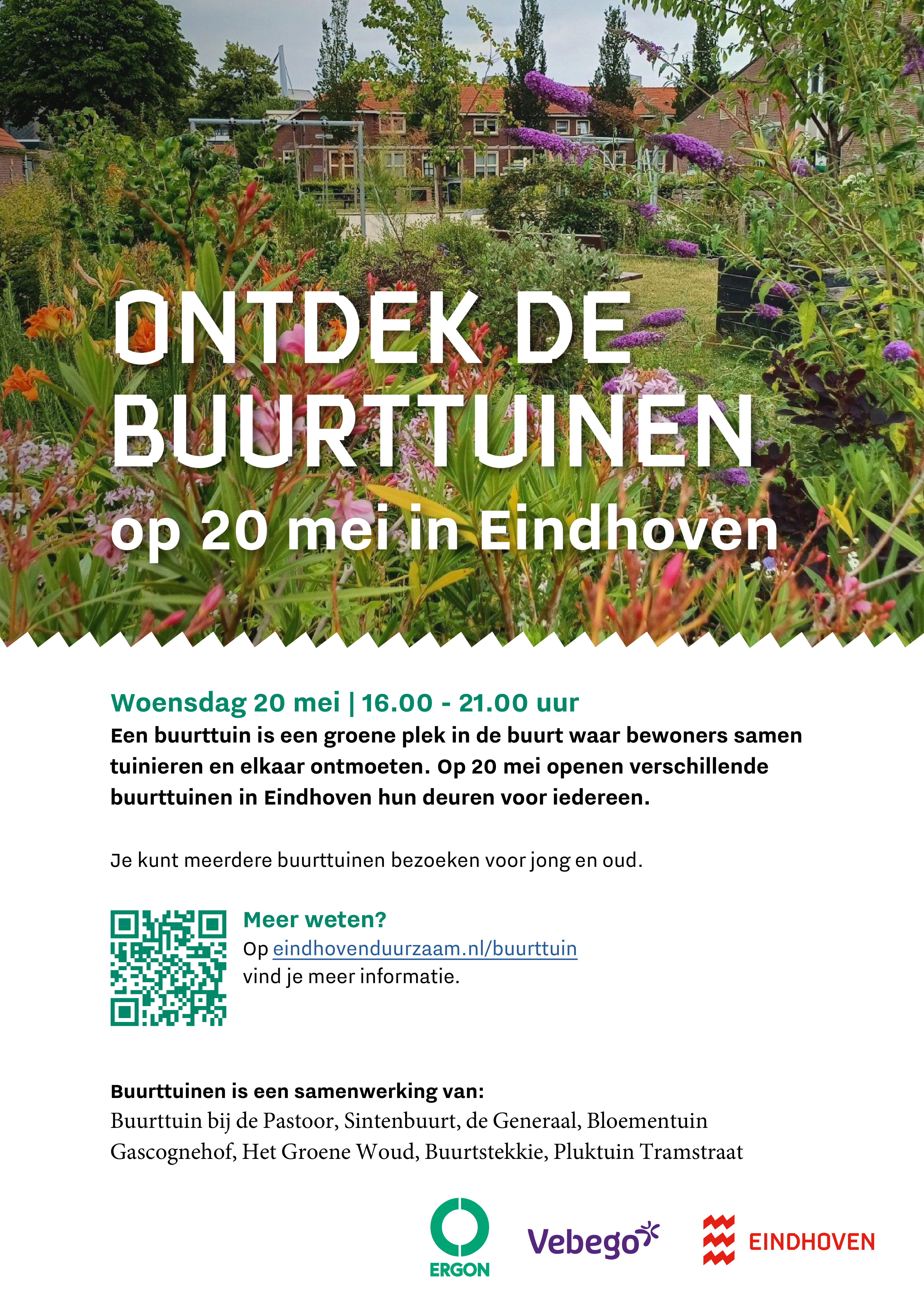 ONTDEK DE BUURTTUINEN

op 20 mei in Eindhoven

Woensdag 20 mei | 16.00 - 21.00 uur

Een buurttuin is een groene plek in de buurt waar bewoners samen tuinieren en elkaar ontmoeten. Op 20 mei openen verschillende buurttuinen in Eindhoven hun deuren voor iedereen.

Je kunt meerdere buurttuinen bezoeken voor jong en oud.

Meer weten?
Op eindhovenduurzaam.nl/buurttuin vind je meer informatie.

Buurttuinen is een samenwerking van:
Buurttuin bij de Pastoor, Sintenbuurt, de Generaal, Bloementuin Gascognehof, Het Groene Woud, Buurtstekkie, Pluktuin Tramstraat

ERGON

Vebego

EINDHOVEN